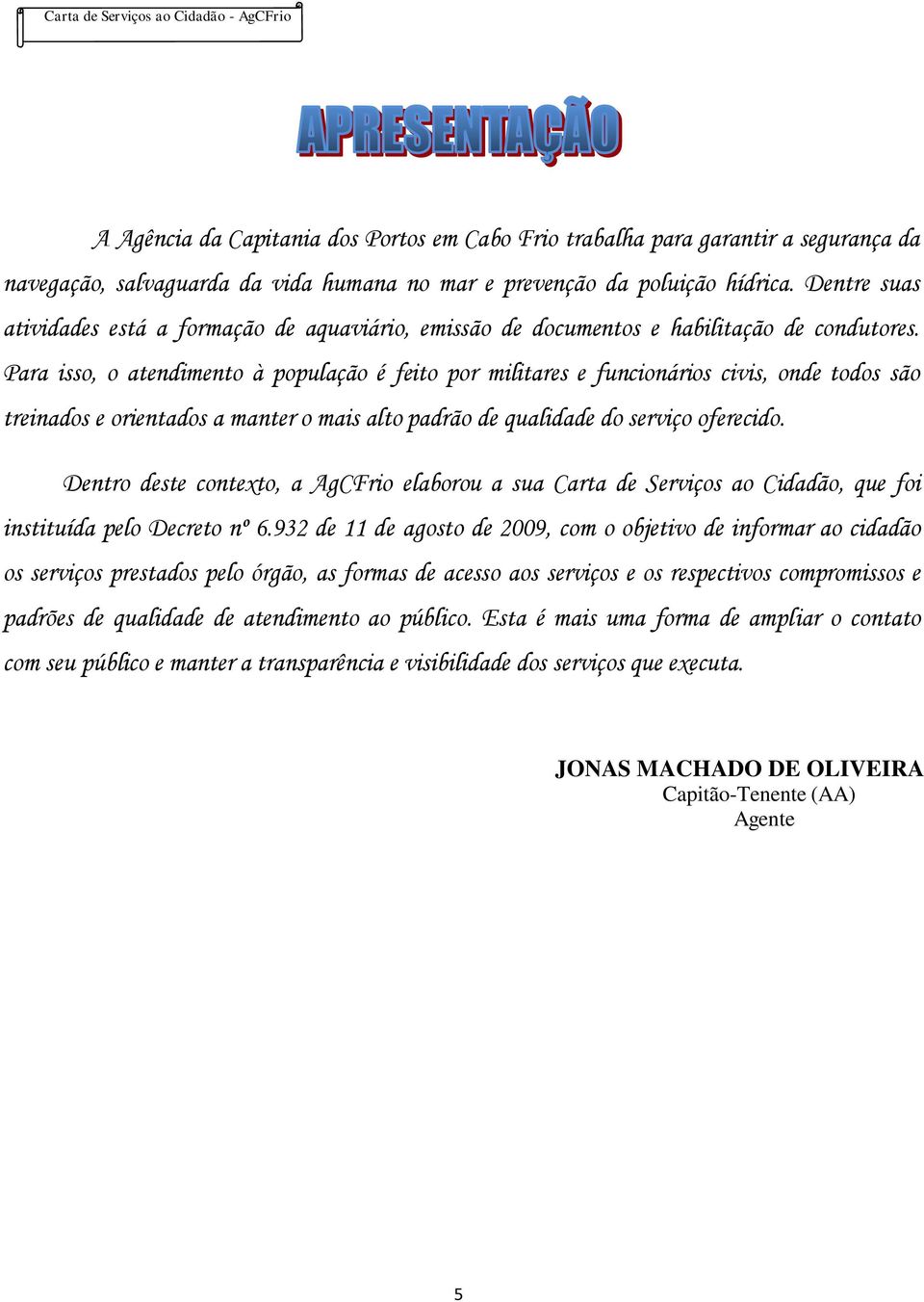 Carta de Serviços ao Cidadão - AgCFrio

APRESENTAÇÃO

A Agência da Capitania dos Portos em Cabo Frio trabalha para garantir a segurança da navegação, salvaguarda da vida humana no mar e prevenção da poluição hídrica. Dentre suas atividades está a formação de aquaviário, emissão de documentos e habilitação de condutores. Para isso, o atendimento à população é feito por militares e funcionários civis, onde todos são treinados e orientados a manter o mais alto padrão de qualidade do serviço oferecido.

Dentro deste contexto, a AgCFrio elaborou a sua Carta de Serviços ao Cidadão, que foi instituída pelo Decreto nº 6.932 de 11 de agosto de 2009, com o objetivo de informar ao cidadão os serviços prestados pelo órgão, as formas de acesso aos serviços e os respectivos compromissos e padrões de qualidade de atendimento ao público. Esta é mais uma forma de ampliar o contato com seu público e manter a transparência e visibilidade dos serviços que executa.

JONAS MACHADO DE OLIVEIRA
Capitão-Tenente (AA)
Agente

5